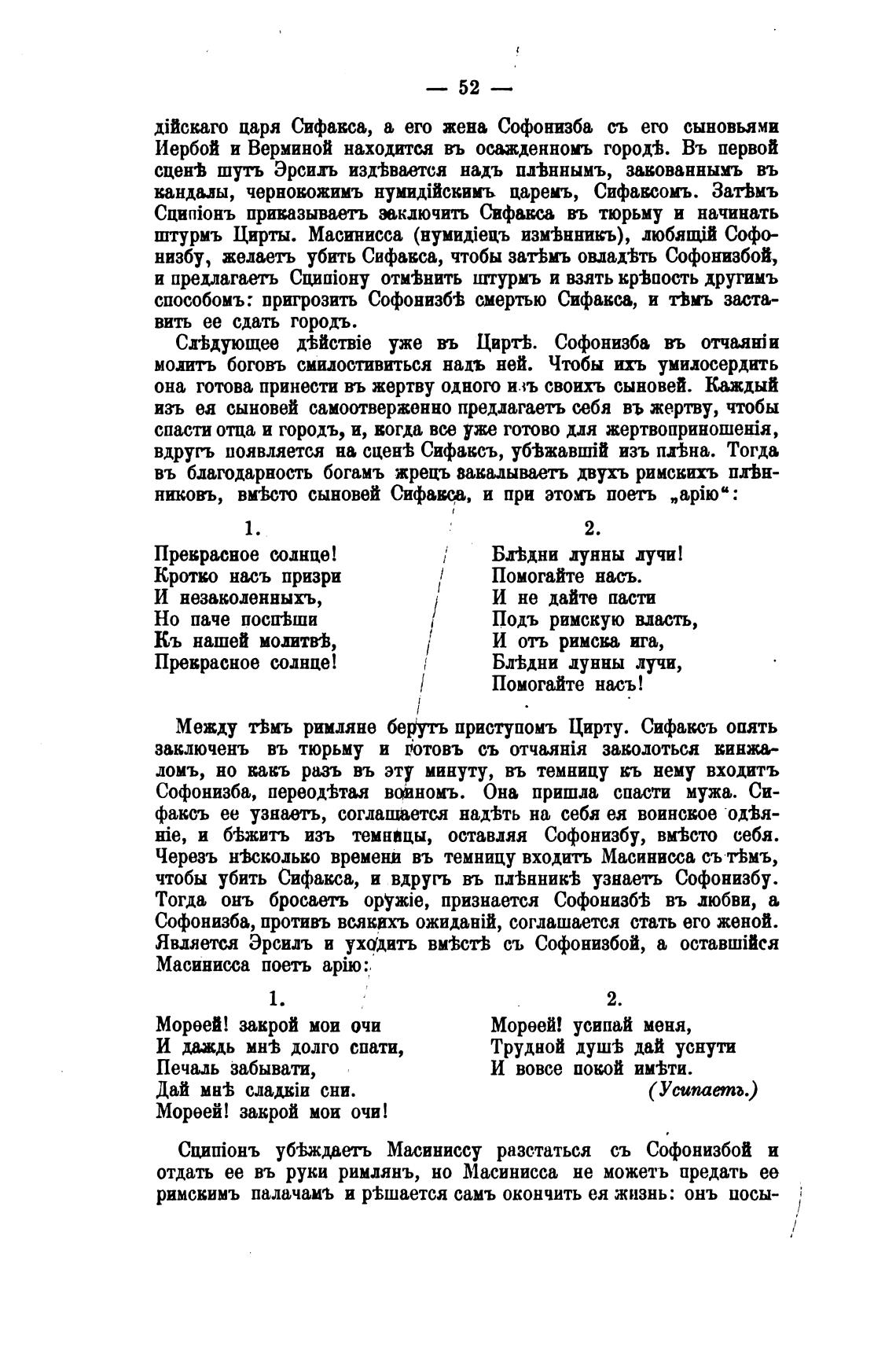 — 52 —

дійскаго царя Сифакса, а его жена Софонизба съ его сыновьями Иербой и Верминой находится въ осажденномъ городѣ. Въ первой сценѣ шутъ Эрсилъ издѣвается надъ плѣннымъ, закованнымъ въ кандалы, чернокожимъ нумидійскимъ царемъ, Сифаксомъ. Затѣмъ Сципіонъ приказываетъ заключить Сифакса въ тюрьму и начинать штурмъ Цирты. Масинисса (нумидіецъ измѣнникъ), любящій Софонизбу, желаетъ убить Сифакса, чтобы затѣмъ овладѣть Софонизбой, и предлагаетъ Сципіону отмѣнить штурмъ и взять крѣпость другимъ способомъ: пригрозить Софонизбѣ смертью Сифакса, и тѣмъ заставить ее сдать городъ.

Слѣдующее дѣйствіе уже въ Циртѣ. Софонизба въ отчаяніи молитъ боговъ смилостивиться надъ ней. Чтобы ихъ умилосердить она готова принести въ жертву одного изъ своихъ сыновей. Каждый изъ ея сыновей самоотверженно предлагаетъ себя въ жертву, чтобы спасти отца и городъ, и, когда все уже готово для жертвоприношенія, вдругъ появляется на сценѣ Сифаксъ, убѣжавшій изъ плѣна. Тогда въ благодарность богамъ жрецъ закалываетъ двухъ римскихъ плѣнниковъ, вмѣсто сыновей Сифакса, и при этомъ поетъ „арію“:

1.
Прекрасное солнце!
Кротко насъ призри
И незаколенныхъ,
Но паче поспѣши
Къ нашей молитвѣ,
Прекрасное солнце!

2.
Блѣдни лунны лучи!
Помогайте насъ.
И не дайте пасти
Подъ римскую власть,
И отъ римска ига,
Блѣдни лунны лучи,
Помогайте насъ!

Между тѣмъ римляне берутъ приступомъ Цирту. Сифаксъ опять заключенъ въ тюрьму и готовъ съ отчаянія заколоться кинжаломъ, но какъ разъ въ эту минуту, въ темницу къ нему входитъ Софонизба, переодѣтая воиномъ. Она пришла спасти мужа. Сифаксъ ее узнаетъ, соглашается надѣть на себя ея воинское одѣяніе, и бѣжитъ изъ темницы, оставляя Софонизбу, вмѣсто себя. Черезъ нѣсколько времени въ темницу входитъ Масинисса съ тѣмъ, чтобы убить Сифакса, и вдругъ въ плѣнникѣ узнаетъ Софонизбу. Тогда онъ бросаетъ оружіе, признается Софонизбѣ въ любви, а Софонизба, противъ всякихъ ожиданій, соглашается стать его женой. Является Эрсилъ и уходитъ вмѣстѣ съ Софонизбой, а оставшійся Масинисса поетъ арію:

1.
Морѳей! закрой мои очи
И даждь мнѣ долго спати,
Печаль забывати,
Дай мнѣ сладкіи сни.
Морѳей! закрой мои очи!

2.
Морѳей! усипай меня,
Трудной душѣ дай уснути
И вовсе покой имѣти.
(Усипаетъ.)

Сципіонъ убѣждаетъ Масиниссу разстаться съ Софонизбой и отдать ее въ руки римлянъ, но Масинисса не можетъ предать ее римскимъ палачамъ и рѣшается самъ окончить ея жизнь: онъ посы-